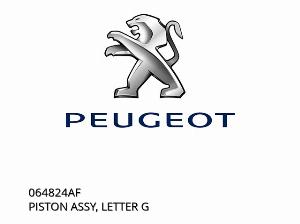 PEUGEOT

064824AF
PISTON ASSY, LETTER G